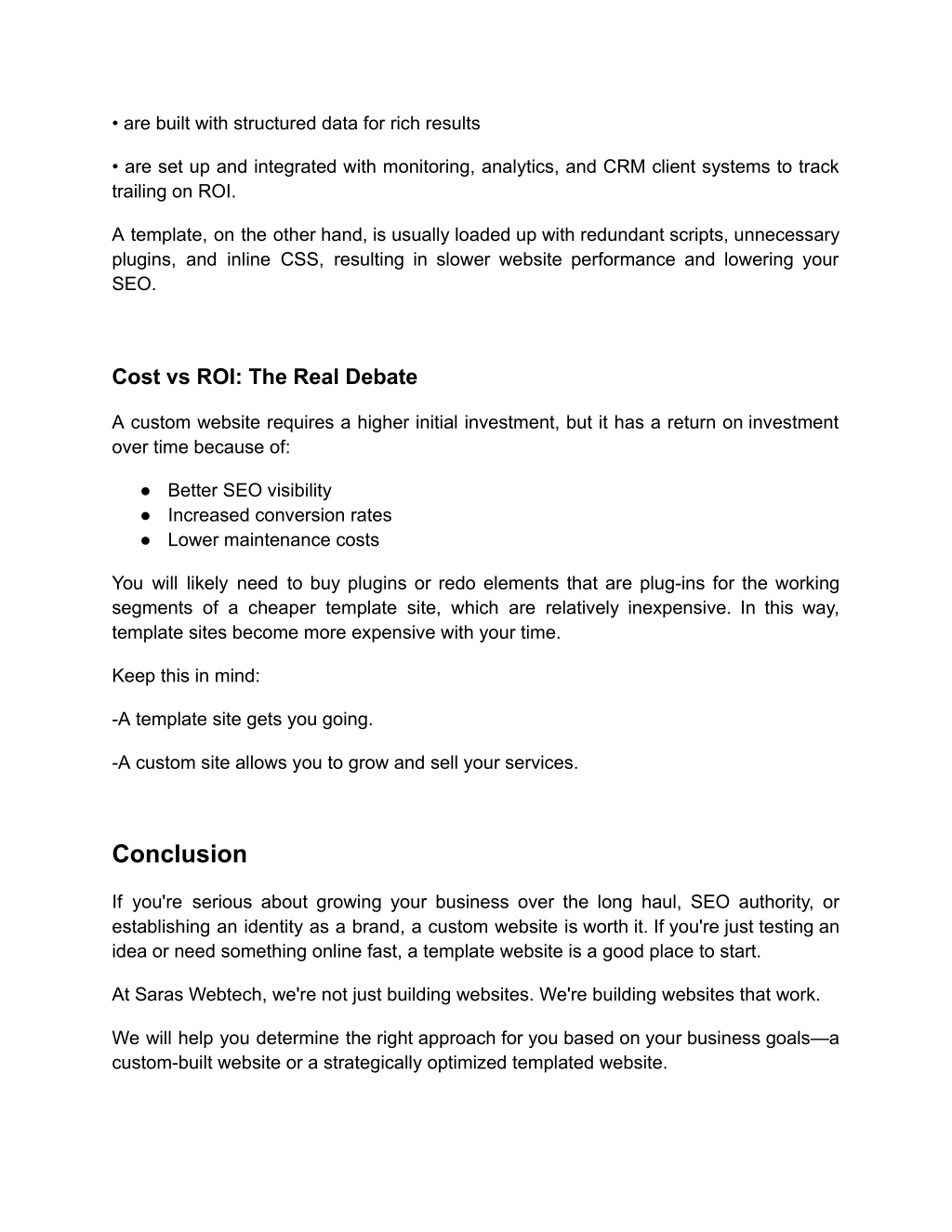 • are built with structured data for rich results

• are set up and integrated with monitoring, analytics, and CRM client systems to track trailing on ROI.

A template, on the other hand, is usually loaded up with redundant scripts, unnecessary plugins, and inline CSS, resulting in slower website performance and lowering your SEO.

Cost vs ROI: The Real Debate

A custom website requires a higher initial investment, but it has a return on investment over time because of:

● Better SEO visibility
● Increased conversion rates
● Lower maintenance costs

You will likely need to buy plugins or redo elements that are plug-ins for the working segments of a cheaper template site, which are relatively inexpensive. In this way, template sites become more expensive with your time.

Keep this in mind:

-A template site gets you going.

-A custom site allows you to grow and sell your services.

Conclusion

If you're serious about growing your business over the long haul, SEO authority, or establishing an identity as a brand, a custom website is worth it. If you're just testing an idea or need something online fast, a template website is a good place to start.

At Saras Webtech, we're not just building websites. We're building websites that work.

We will help you determine the right approach for you based on your business goals—a custom-built website or a strategically optimized templated website.